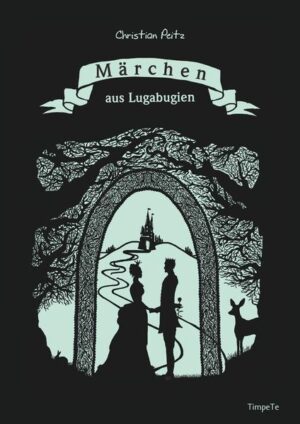 Christian Peitz

Märchen

aus Lugabugien

TimpeTe